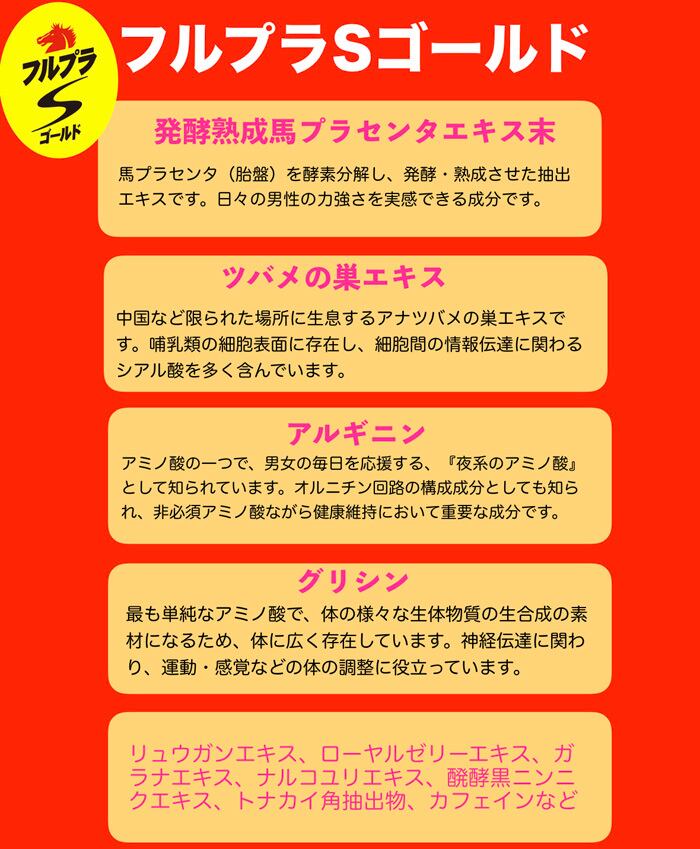 フルプラ
S
ゴールド

フルプラSゴールド

発酵熟成馬プラセンタエキス末

馬プラセンタ（胎盤）を酵素分解し、発酵・熟成させた抽出エキスです。日々の男性の力強さを実感できる成分です。

ツバメの巣エキス

中国など限られた場所に生息するアナツバメの巣エキスです。哺乳類の細胞表面に存在し、細胞間の情報伝達に関わるシアル酸を多く含んでいます。

アルギニン

アミノ酸の一つで、男女の毎日を応援する、『夜系のアミノ酸』として知られています。オルニチン回路の構成成分としても知られ、非必須アミノ酸ながら健康維持において重要な成分です。

グリシン

最も単純なアミノ酸で、体の様々な生体物質の生合成の素材になるため、体に広く存在しています。神経伝達に関わり、運動・感覚などの体の調整に役立っています。

リュウガンエキス、ローヤルゼリーエキス、ガラナエキス、ナルコユリエキス、醗酵黒ニンニクエキス、トナカイ角抽出物、カフェインなど